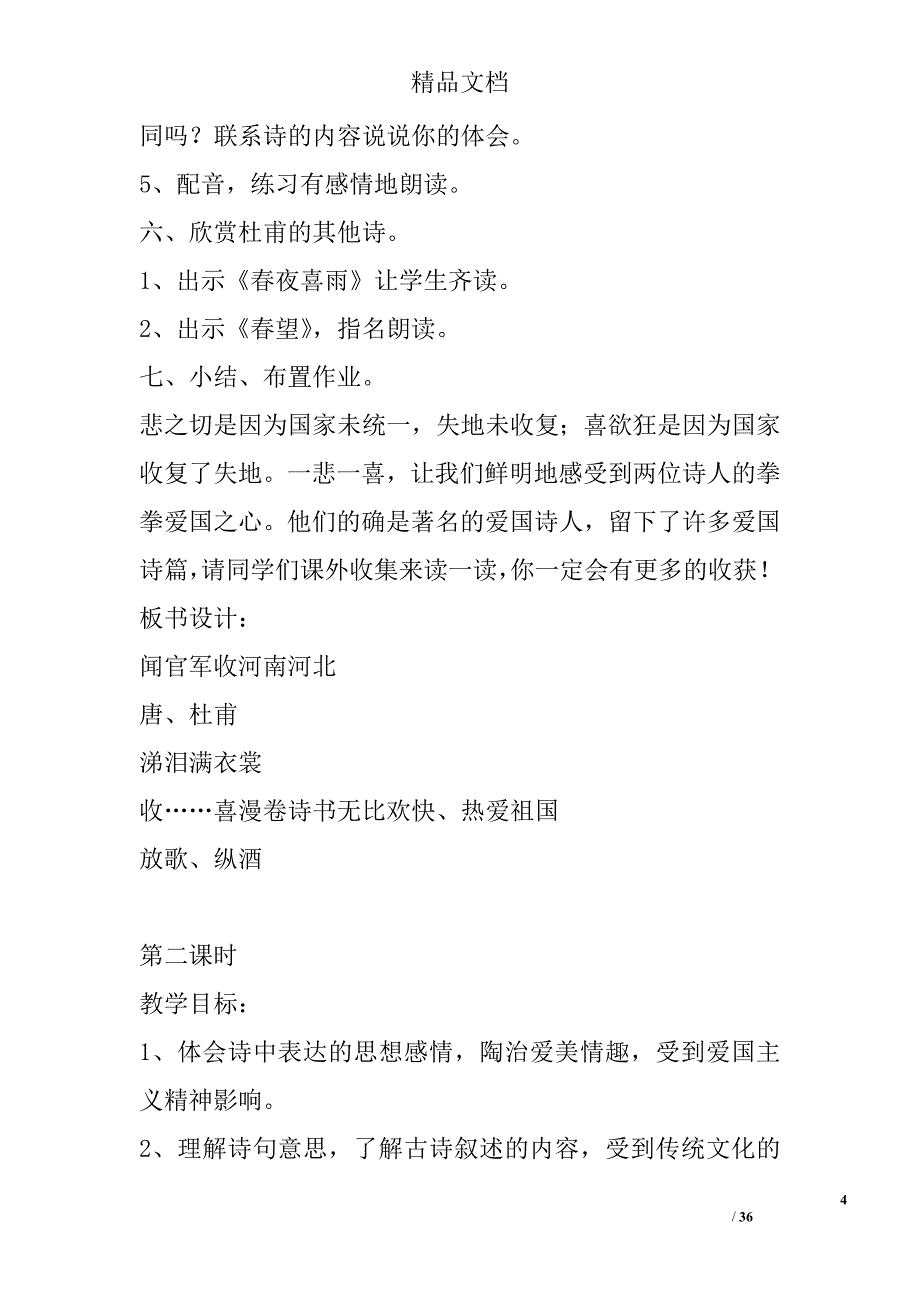 精品文档

同吗？联系诗的内容说说你的体会。

5、配音，练习有感情地朗读。

六、欣赏杜甫的其他诗。

1、出示《春夜喜雨》让学生齐读。

2、出示《春望》，指名朗读。

七、小结、布置作业。

悲之切是因为国家未统一，失地未收复；喜欲狂是因为国家收复了失地。一悲一喜，让我们鲜明地感受到两位诗人的拳拳爱国之心。他们的确是著名的爱国诗人，留下了许多爱国诗篇，请同学们课外收集来读一读，你一定会有更多的收获！

板书设计：

闻官军收河南河北

唐、杜甫

涕泪满衣裳

收……喜漫卷诗书无比欢快、热爱祖国

放歌、纵酒

第二课时

教学目标：

1、体会诗中表达的思想感情，陶冶爱美情趣，受到爱国主义精神影响。

2、理解诗句意思，了解古诗叙述的内容，受到传统文化的

4

/ 36